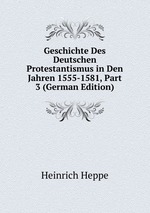 Geschichte Des Deutschen Protestantismus in Den Jahren 1555-1581, Part 3 (German Edition)

Heinrich Heppe